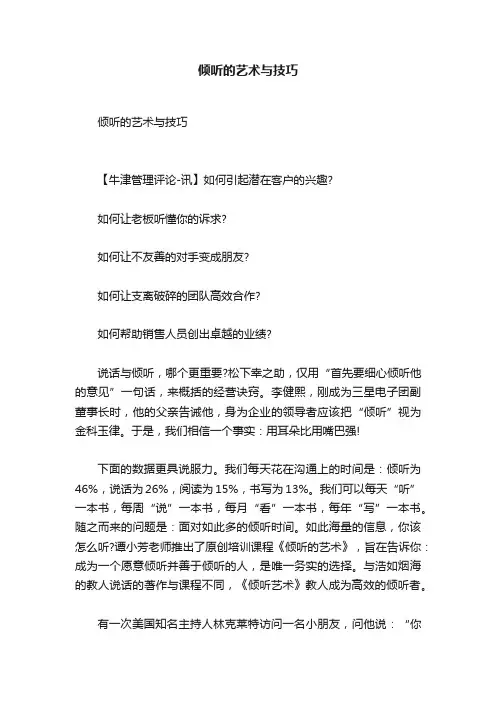 倾听的艺术与技巧

倾听的艺术与技巧

【牛津管理评论-讯】如何引起潜在客户的兴趣?

如何让老板听懂你的诉求?

如何让不友善的对手变成朋友?

如何让支离破碎的团队高效合作?

如何帮助销售人员创出卓越的业绩?

说话与倾听，哪个更重要?松下幸之助，仅用“首先要细心倾听他的意见”一句话，来概括的经营诀窍。李健熙，刚成为三星电子团副董事长时，他的父亲告诫他，身为企业的领导者应该把“倾听”视为金科玉律。于是，我们相信一个事实：用耳朵比用嘴巴强!

下面的数据更具说服力。我们每天花在沟通上的时间是：倾听为46%，说话为26%，阅读为15%，书写为13%。我们可以每天“听”一本书，每周“说”一本书，每月“看”一本书，每年“写”一本书。随之而来的问题是：面对如此多的倾听时间。如此海量的信息，你该怎么听?谭小芳老师推出了原创培训课程《倾听的艺术》，旨在告诉你：成为一个愿意倾听并善于倾听的人，是唯一务实的选择。与浩如烟海的教人说话的著作与课程不同，《倾听艺术》教人成为高效的倾听者。

有一次美国知名主持人林克莱特访问一名小朋友，问他说：“你